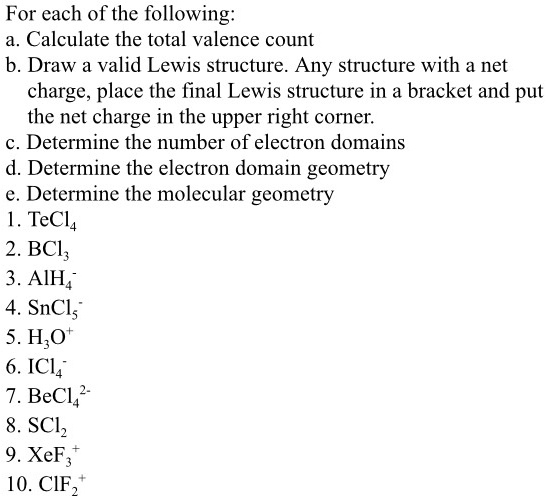 For each of the following:
a. Calculate the total valence count
b. Draw a valid Lewis structure. Any structure with a net charge, place the final Lewis structure in a bracket and put the net charge in the upper right corner.
c. Determine the number of electron domains
d. Determine the electron domain geometry
e. Determine the molecular geometry
1. $TeCl_4$
2. $BCl_3$
3. $AlH_4^-$
4. $SnCl_5^-$
5. $H_3O^+$
6. $ICl_4^-$
7. $BeCl_4^{2-}$
8. $SCl_2$
9. $XeF_3^+$
10. $ClF_2^+$